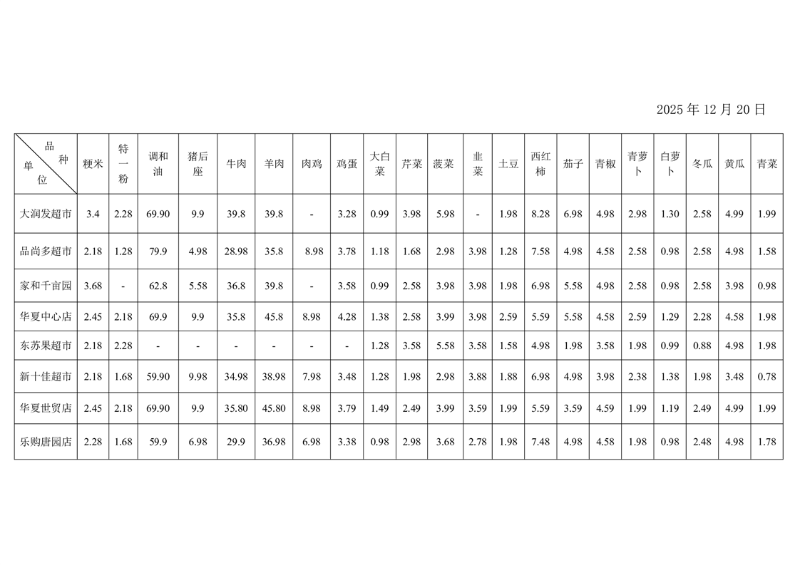 2025 年 12 月 20 日

| 品种 单位 | 粳米 | 特一粉 | 调和油 | 猪后座 | 牛肉 | 羊肉 | 肉鸡 | 鸡蛋 | 大白菜 | 芹菜 | 菠菜 | 韭菜 | 土豆 | 西红柿 | 茄子 | 青椒 | 青萝卜 | 白萝卜 | 冬瓜 | 黄瓜 | 青菜 |
|---|---|---|---|---|---|---|---|---|---|---|---|---|---|---|---|---|---|---|---|---|---|
| 大润发超市 | 3.4 | 2.28 | 69.90 | 9.9 | 39.8 | 39.8 | - | 3.28 | 0.99 | 3.98 | 5.98 | - | 1.98 | 8.28 | 6.98 | 4.98 | 2.98 | 1.30 | 2.58 | 4.99 | 1.99 |
| 品尚多超市 | 2.18 | 1.28 | 79.9 | 4.98 | 28.98 | 35.8 | 8.98 | 3.78 | 1.18 | 1.68 | 2.98 | 3.98 | 1.28 | 7.58 | 4.98 | 4.58 | 2.58 | 0.98 | 2.58 | 4.98 | 1.58 |
| 家和千亩园 | 3.68 | - | 62.8 | 5.58 | 36.8 | 39.8 | - | 3.58 | 0.99 | 2.58 | 3.98 | 3.98 | 1.98 | 6.98 | 5.58 | 4.98 | 2.58 | 0.98 | 2.58 | 3.98 | 0.98 |
| 华夏中心店 | 2.45 | 2.18 | 69.9 | 9.9 | 35.8 | 45.8 | 8.98 | 4.28 | 1.38 | 2.58 | 3.99 | 3.98 | 2.59 | 5.59 | 5.58 | 4.58 | 2.59 | 1.29 | 2.28 | 4.58 | 1.98 |
| 东苏果超市 | 2.18 | 2.28 | - | - | - | - | - | - | 1.28 | 3.58 | 5.58 | 3.58 | 1.58 | 4.98 | 1.98 | 3.58 | 1.98 | 0.99 | 0.88 | 4.98 | 1.98 |
| 新十佳超市 | 2.18 | 1.68 | 59.90 | 9.98 | 34.98 | 38.98 | 7.98 | 3.48 | 1.28 | 1.98 | 2.98 | 3.88 | 1.88 | 6.98 | 4.98 | 3.98 | 2.38 | 1.38 | 1.98 | 3.48 | 0.78 |
| 华夏世贸店 | 2.45 | 2.18 | 69.90 | 9.9 | 35.80 | 45.80 | 8.98 | 3.79 | 1.49 | 2.49 | 3.99 | 3.59 | 1.99 | 5.59 | 3.59 | 4.59 | 1.99 | 1.19 | 2.49 | 4.99 | 1.99 |
| 乐购唐园店 | 2.28 | 1.68 | 59.9 | 6.98 | 29.9 | 36.98 | 6.98 | 3.38 | 0.98 | 2.98 | 3.68 | 2.78 | 1.98 | 7.48 | 4.98 | 4.58 | 1.98 | 0.98 | 2.48 | 4.98 | 1.78 |